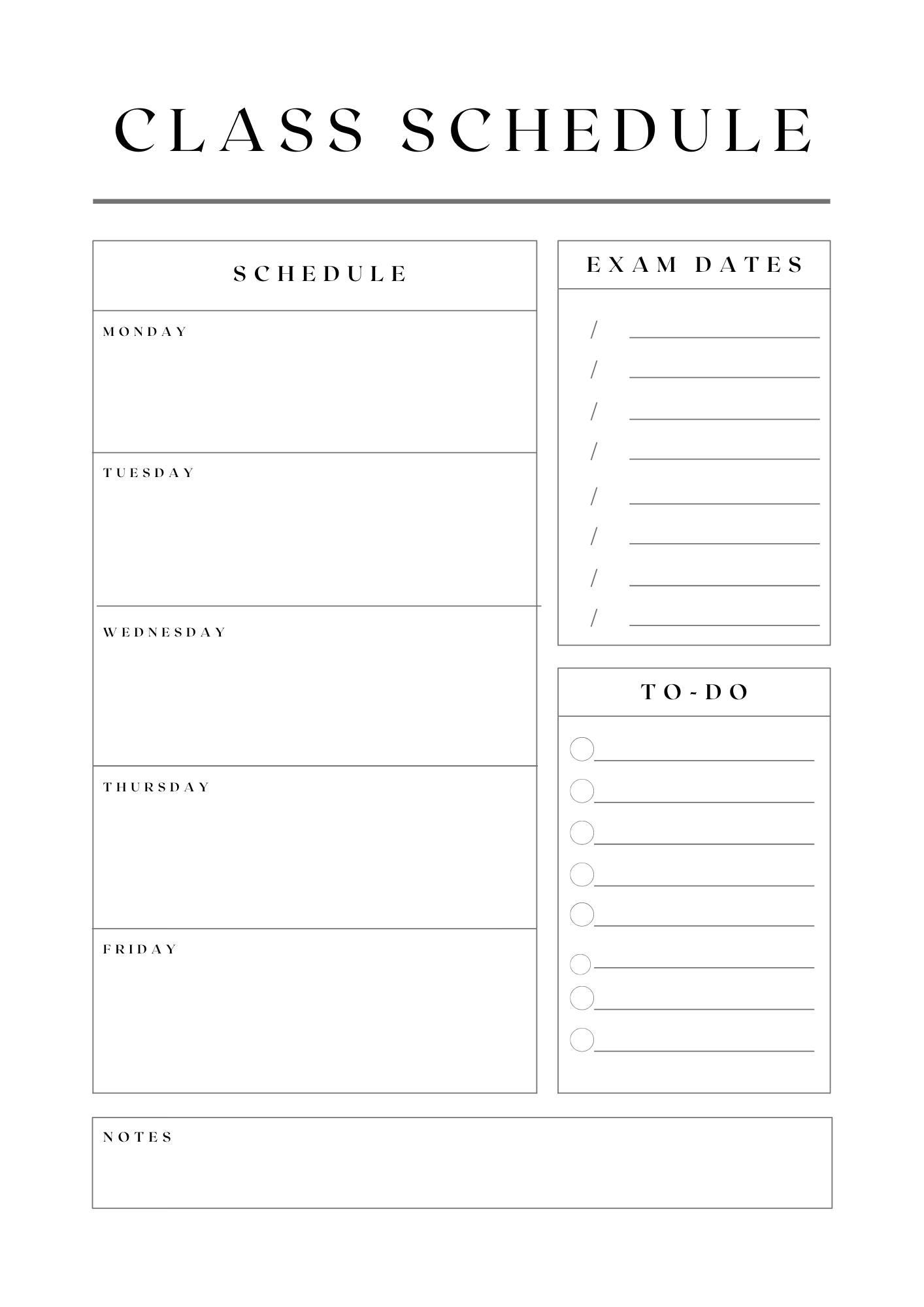 CLASS SCHEDULE

SCHEDULE

MONDAY

TUESDAY

WEDNESDAY

THURSDAY

FRIDAY

EXAM DATES

/
/
/
/
/
/
/
/

TO-DO

NOTES